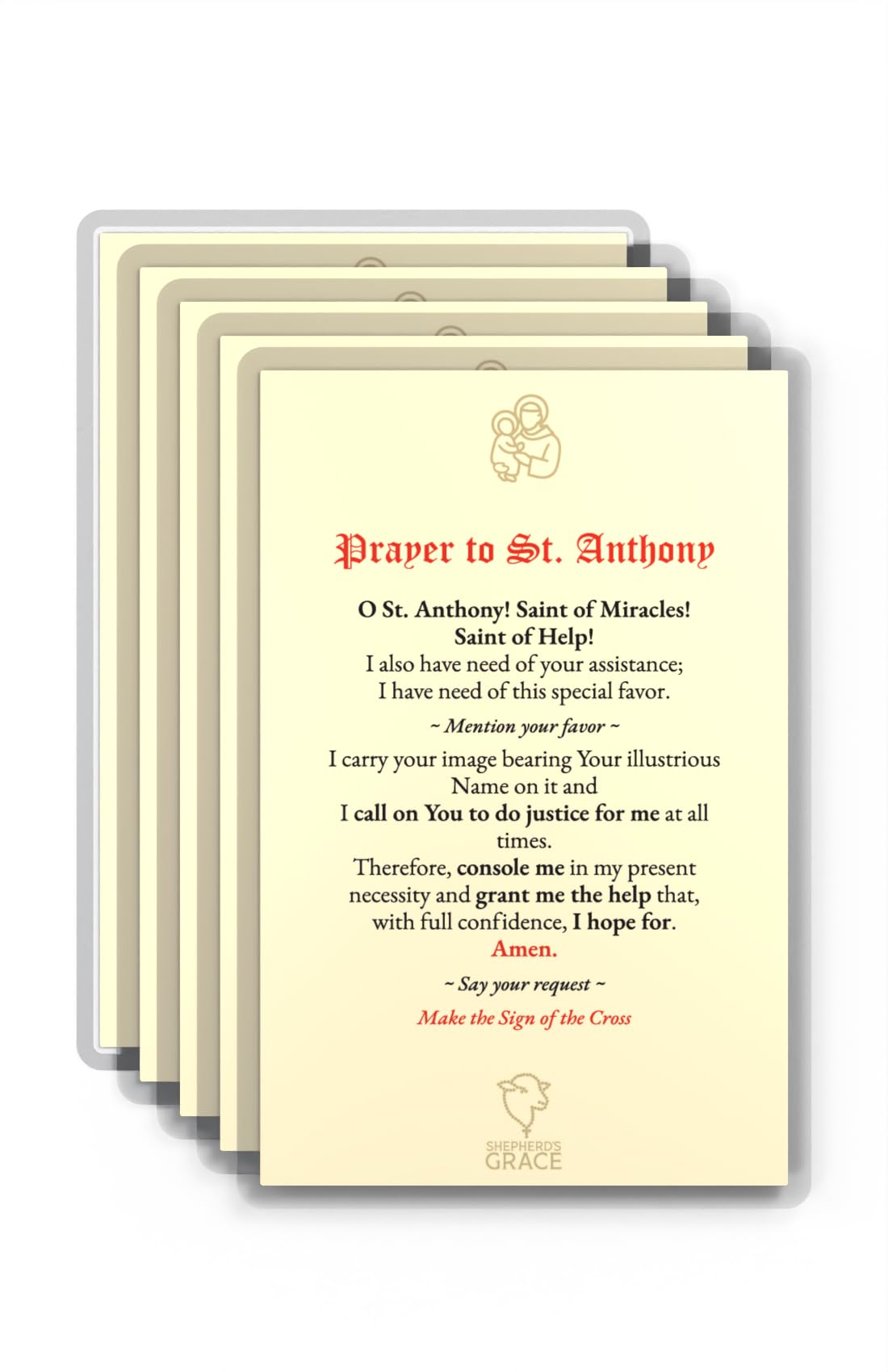 Prayer to St. Anthony

O St. Anthony! Saint of Miracles!
Saint of Help!
I also have need of your assistance;
I have need of this special favor.

~ Mention your favor ~

I carry your image bearing Your illustrious Name on it and
I call on You to do justice for me at all times.
Therefore, console me in my present necessity and grant me the help that, with full confidence, I hope for.
Amen.

~ Say your request ~

Make the Sign of the Cross

SHEPHERD'S
GRACE